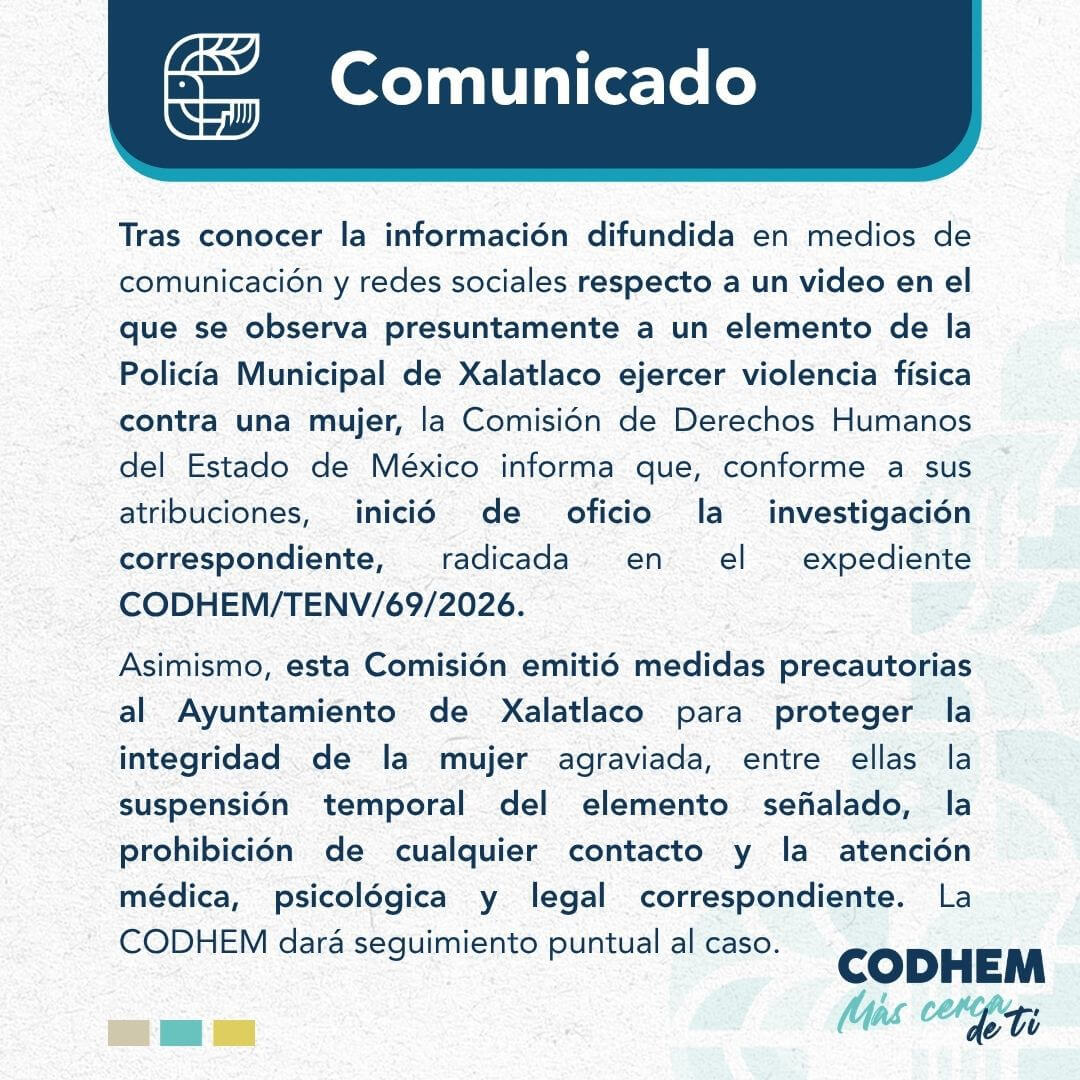 Comunicado

Tras conocer la información difundida en medios de comunicación y redes sociales respecto a un video en el que se observa presuntamente a un elemento de la Policía Municipal de Xalatlaco ejercer violencia física contra una mujer, la Comisión de Derechos Humanos del Estado de México informa que, conforme a sus atribuciones, inició de oficio la investigación correspondiente, radicada en el expediente CODHEM/TENV/69/2026.

Asimismo, esta Comisión emitió medidas precautorias al Ayuntamiento de Xalatlaco para proteger la integridad de la mujer agraviada, entre ellas la suspensión temporal del elemento señalado, la prohibición de cualquier contacto y la atención médica, psicológica y legal correspondiente. La CODHEM dará seguimiento puntual al caso.

CODHEM
Más cerca de ti